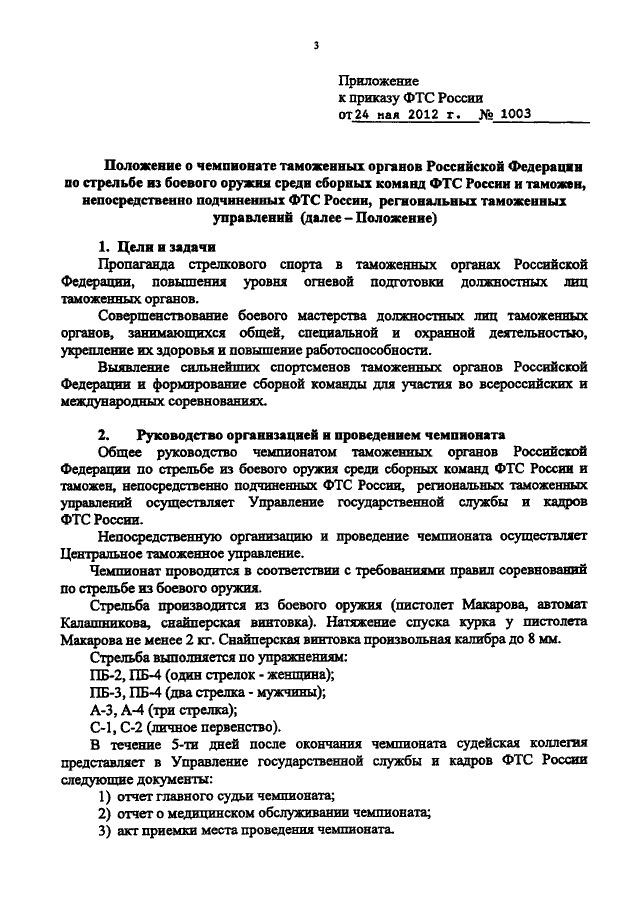 3

Приложение
к приказу ФТС России
от 24 мая 2012 г. № 1003

Положение о чемпионате таможенных органов Российской Федерации по стрельбе из боевого оружия среди сборных команд ФТС России и таможен, непосредственно подчиненных ФТС России, региональных таможенных управлений (далее – Положение)

1. Цели и задачи

Пропаганда стрелкового спорта в таможенных органах Российской Федерации, повышения уровня огневой подготовки должностных лиц таможенных органов.

Совершенствование боевого мастерства должностных лиц таможенных органов, занимающихся общей, специальной и охранной деятельностью, укрепление их здоровья и повышение работоспособности.

Выявление сильнейших спортсменов таможенных органов Российской Федерации и формирование сборной команды для участия во всероссийских и международных соревнованиях.

2. Руководство организацией и проведением чемпионата

Общее руководство чемпионатом таможенных органов Российской Федерации по стрельбе из боевого оружия среди сборных команд ФТС России и таможен, непосредственно подчиненных ФТС России, региональных таможенных управлений осуществляет Управление государственной службы и кадров ФТС России.

Непосредственную организацию и проведение чемпионата осуществляет Центральное таможенное управление.

Чемпионат проводится в соответствии с требованиями правил соревнований по стрельбе из боевого оружия.

Стрельба производится из боевого оружия (пистолет Макарова, автомат Калашникова, снайперская винтовка). Натяжение спуска курка у пистолета Макарова не менее 2 кг. Снайперская винтовка произвольная калибра до 8 мм.

Стрельба выполняется по упражнениям:

ПБ-2, ПБ-4 (один стрелок - женщина);

ПБ-3, ПБ-4 (два стрелка - мужчины);

А-3, А-4 (три стрелка);

С-1, С-2 (личное первенство).

В течение 5-ти дней после окончания чемпионата судейская коллегия представляет в Управление государственной службы и кадров ФТС России следующие документы:

1) отчет главного судьи чемпионата;

2) отчет о медицинском обслуживании чемпионата;

3) акт приемки места проведения чемпионата.